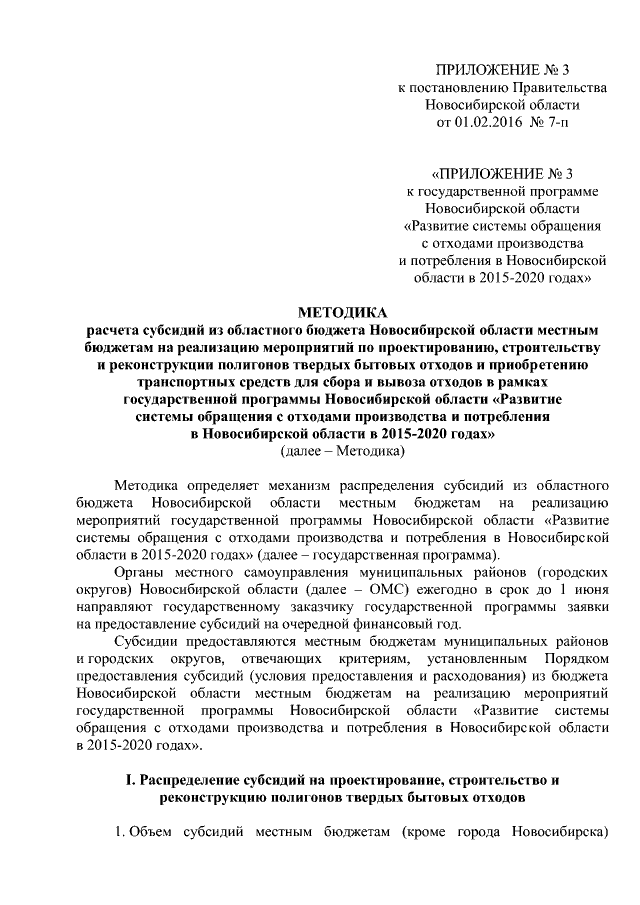 ПРИЛОЖЕНИЕ № 3
к постановлению Правительства
Новосибирской области
от 01.02.2016 № 7-п

«ПРИЛОЖЕНИЕ № 3
к государственной программе
Новосибирской области
«Развитие системы обращения
с отходами производства
и потребления в Новосибирской
области в 2015-2020 годах»

МЕТОДИКА
расчета субсидий из областного бюджета Новосибирской области местным бюджетам на реализацию мероприятий по проектированию, строительству и реконструкции полигонов твердых бытовых отходов и приобретению транспортных средств для сбора и вывоза отходов в рамках государственной программы Новосибирской области «Развитие системы обращения с отходами производства и потребления в Новосибирской области в 2015-2020 годах»
(далее – Методика)

Методика определяет механизм распределения субсидий из областного бюджета Новосибирской области местным бюджетам на реализацию мероприятий государственной программы Новосибирской области «Развитие системы обращения с отходами производства и потребления в Новосибирской области в 2015-2020 годах» (далее – государственная программа).

Органы местного самоуправления муниципальных районов (городских округов) Новосибирской области (далее – ОМС) ежегодно в срок до 1 июня направляют государственному заказчику государственной программы заявки на предоставление субсидий на очередной финансовый год.

Субсидии предоставляются местным бюджетам муниципальных районов и городских округов, отвечающих критериям, установленным Порядком предоставления субсидий (условия предоставления и расходования) из бюджета Новосибирской области местным бюджетам на реализацию мероприятий государственной программы Новосибирской области «Развитие системы обращения с отходами производства и потребления в Новосибирской области в 2015-2020 годах».

I. Распределение субсидий на проектирование, строительство и реконструкцию полигонов твердых бытовых отходов

1. Объем субсидий местным бюджетам (кроме города Новосибирска)